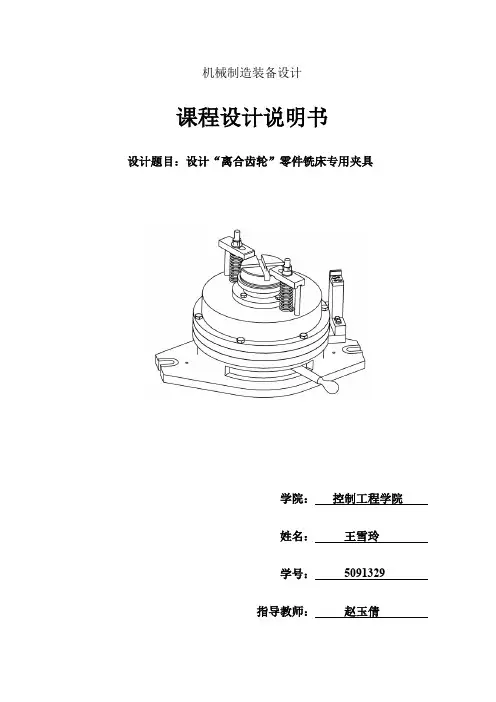 机械制造装备设计

课程设计说明书

设计题目：设计“离合齿轮”零件铣床专用夹具

学院： 控制工程学院

姓名： 王雪玲

学号： 5091329

指导教师： 赵玉倩